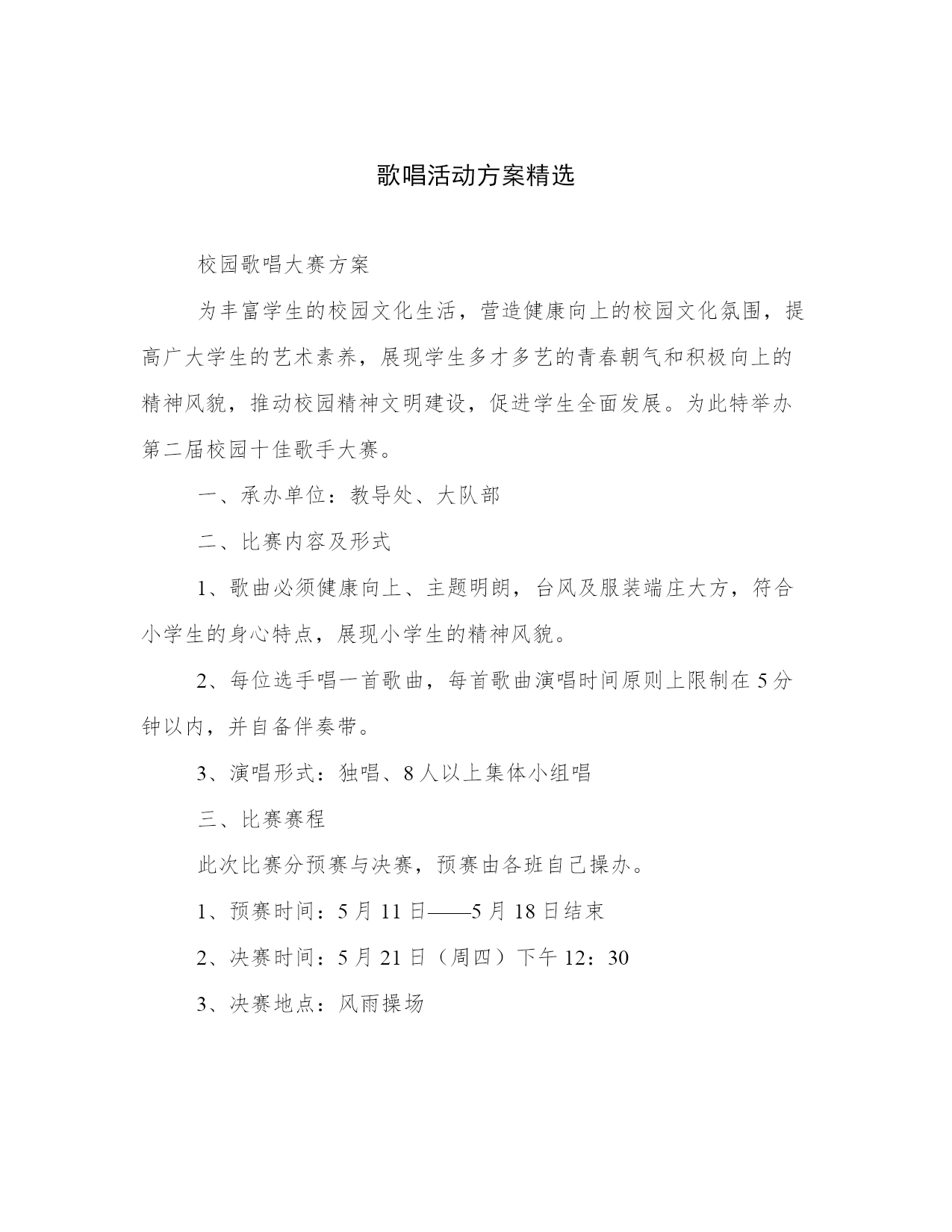 歌唱活动方案精选

校园歌唱大赛方案

为丰富学生的校园文化生活，营造健康向上的校园文化氛围，提高广大学生的艺术素养，展现学生多才多艺的青春朝气和积极向上的精神风貌，推动校园精神文明建设，促进学生全面发展。为此特举办第二届校园十佳歌手大赛。

一、承办单位：教导处、大队部

二、比赛内容及形式

1、歌曲必须健康向上、主题明朗，台风及服装端庄大方，符合小学生的身心特点，展现小学生的精神风貌。

2、每位选手唱一首歌曲，每首歌曲演唱时间原则上限制在5分钟以内，并自备伴奏带。

3、演唱形式：独唱、8人以上集体小组唱

三、比赛赛程

此次比赛分预赛与决赛，预赛由各班自己操办。

1、预赛时间：5月11日——5月18日结束

2、决赛时间：5月21日（周四）下午12：30

3、决赛地点：风雨操场